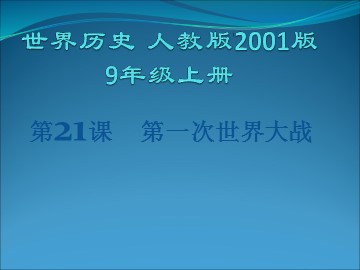 世界历史 人教版2001版
9年级上册

第21课　第一次世界大战